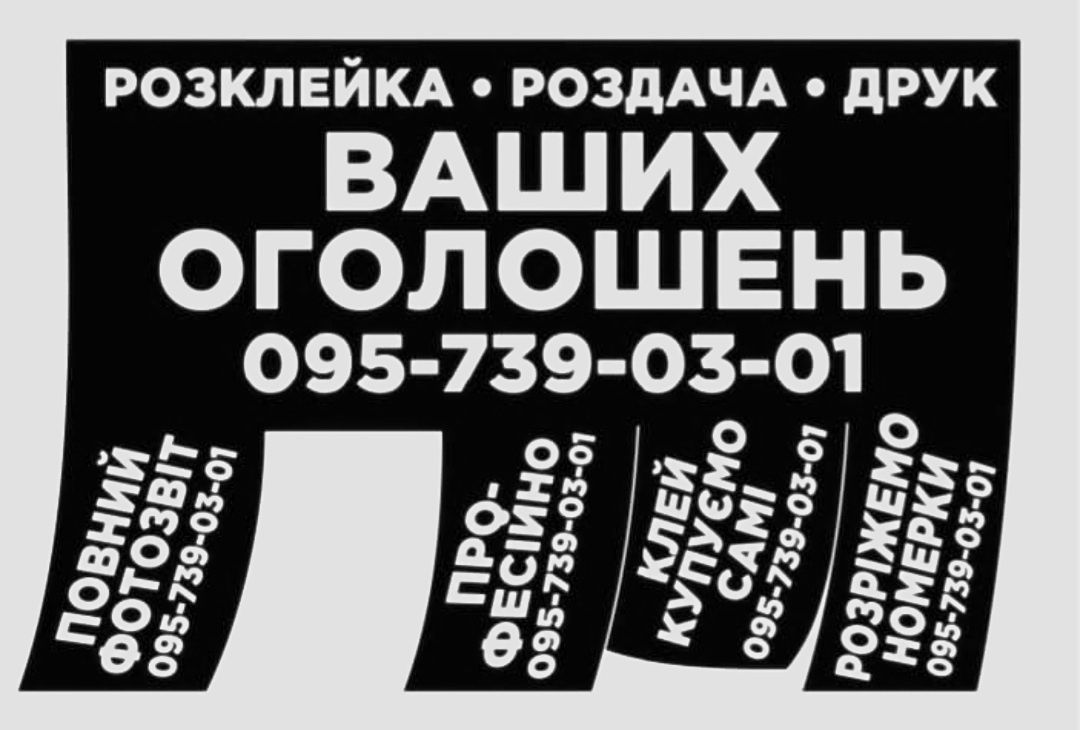 РОЗКЛЕЙКА • РОЗДАЧА • ДРУК
ВАШИХ ОГОЛОШЕНЬ
095-739-03-01

ПОВНИЙ ФОТОЗВІТ
095-739-03-01

ПРО-ФЕСІЙНО
095-739-03-01

КЛЕЙ КУПУЄМО САМІ
095-739-03-01

РОЗРІЖЕМО НОМЕРКИ
095-739-03-01